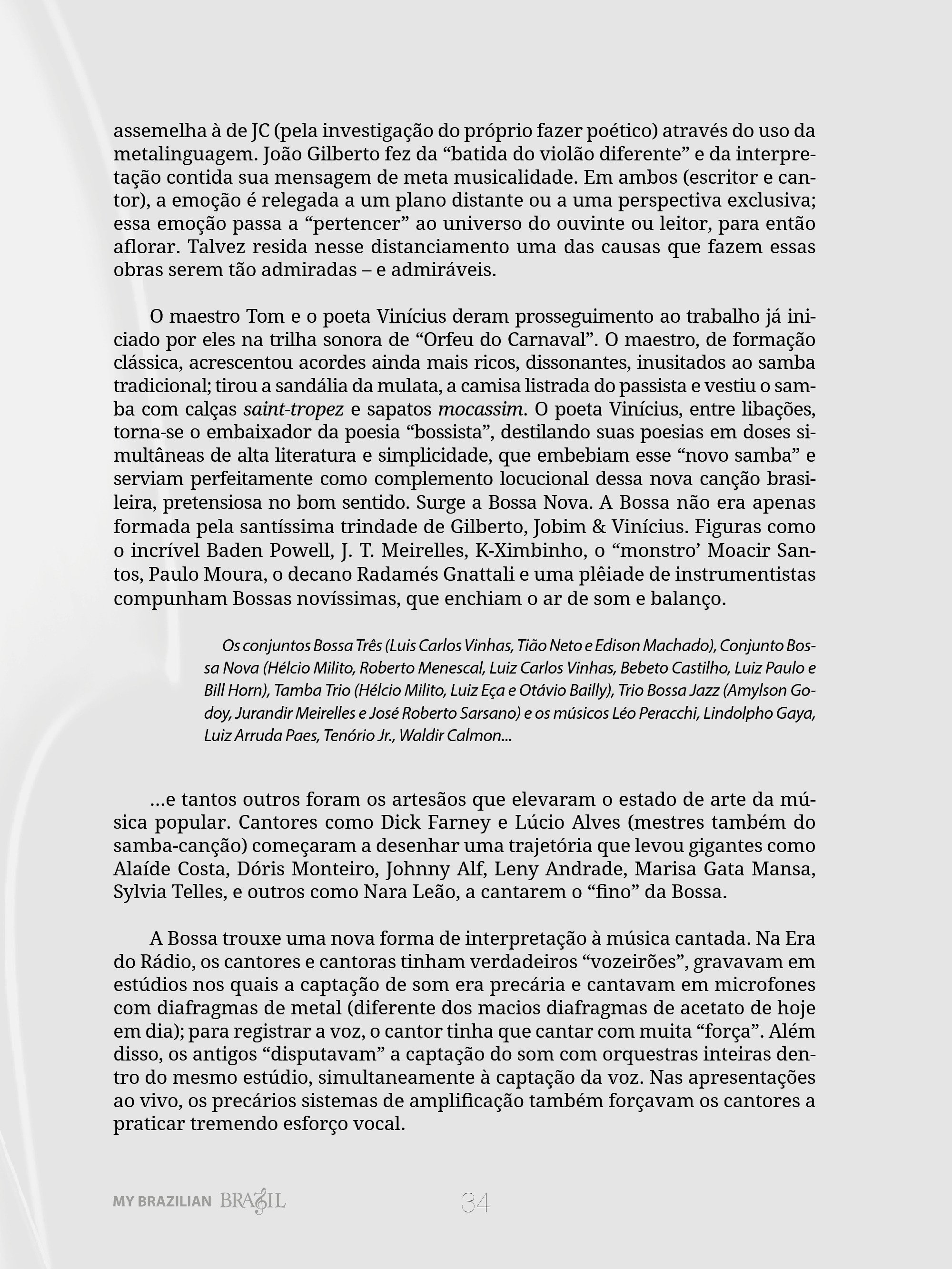 assemelha à de JC (pela investigação do próprio fazer poético) através do uso da metalinguagem. João Gilberto fez da "batida do violão diferente" e da interpretação contida sua mensagem de meta musicalidade. Em ambos (escritor e cantor), a emoção é relegada a um plano distante ou a uma perspectiva exclusiva; essa emoção passa a "pertencer" ao universo do ouvinte ou leitor, para então aflorar. Talvez resida nesse distanciamento uma das causas que fazem essas obras serem tão admiradas – e admiráveis.

O maestro Tom e o poeta Vinícius deram prosseguimento ao trabalho já iniciado por eles na trilha sonora de "Orfeu do Carnaval". O maestro, de formação clássica, acrescentou acordes ainda mais ricos, dissonantes, inusitados ao samba tradicional; tirou a sandália da mulata, a camisa listrada do passista e vestiu o samba com calças saint-tropez e sapatos mocassim. O poeta Vinícius, entre libações, torna-se o embaixador da poesia "bossista", destilando suas poesias em doses simultâneas de alta literatura e simplicidade, que embebiam esse "novo samba" e serviam perfeitamente como complemento locucional dessa nova canção brasileira, pretensiosa no bom sentido. Surge a Bossa Nova. A Bossa não era apenas formada pela santíssima trindade de Gilberto, Jobim & Vinícius. Figuras como o incrível Baden Powell, J. T. Meirelles, K-Ximbinho, o "monstro' Moacir Santos, Paulo Moura, o decano Radamés Gnattali e uma plêiade de instrumentistas compunham Bossas novíssimas, que enchiam o ar de som e balanço.

Os conjuntos Bossa Três (Luis Carlos Vinhas, Tião Neto e Edison Machado), Conjunto Bossa Nova (Hélcio Milito, Roberto Menescal, Luiz Carlos Vinhas, Bebeto Castilho, Luiz Paulo e Bill Horn), Tamba Trio (Hélcio Milito, Luiz Eça e Otávio Bailly), Trio Bossa Jazz (Amylson Godoy, Jurandir Meirelles e José Roberto Sarsano) e os músicos Léo Peracchi, Lindolpho Gaya, Luiz Arruda Paes, Tenório Jr., Waldir Calmon...

...e tantos outros foram os artesãos que elevaram o estado de arte da música popular. Cantores como Dick Farney e Lúcio Alves (mestres também do samba-canção) começaram a desenhar uma trajetória que levou gigantes como Alaíde Costa, Dóris Monteiro, Johnny Alf, Leny Andrade, Marisa Gata Mansa, Sylvia Telles, e outros como Nara Leão, a cantarem o "fino" da Bossa.

A Bossa trouxe uma nova forma de interpretação à música cantada. Na Era do Rádio, os cantores e cantoras tinham verdadeiros "vozeirões", gravavam em estúdios nos quais a captação de som era precária e cantavam em microfones com diafragmas de metal (diferente dos macios diafragmas de acetato de hoje em dia); para registrar a voz, o cantor tinha que cantar com muita "força". Além disso, os antigos "disputavam" a captação do som com orquestras inteiras dentro do mesmo estúdio, simultaneamente à captação da voz. Nas apresentações ao vivo, os precários sistemas de amplificação também forçavam os cantores a praticar tremendo esforço vocal.

MY BRAZILIAN BRASIL

34